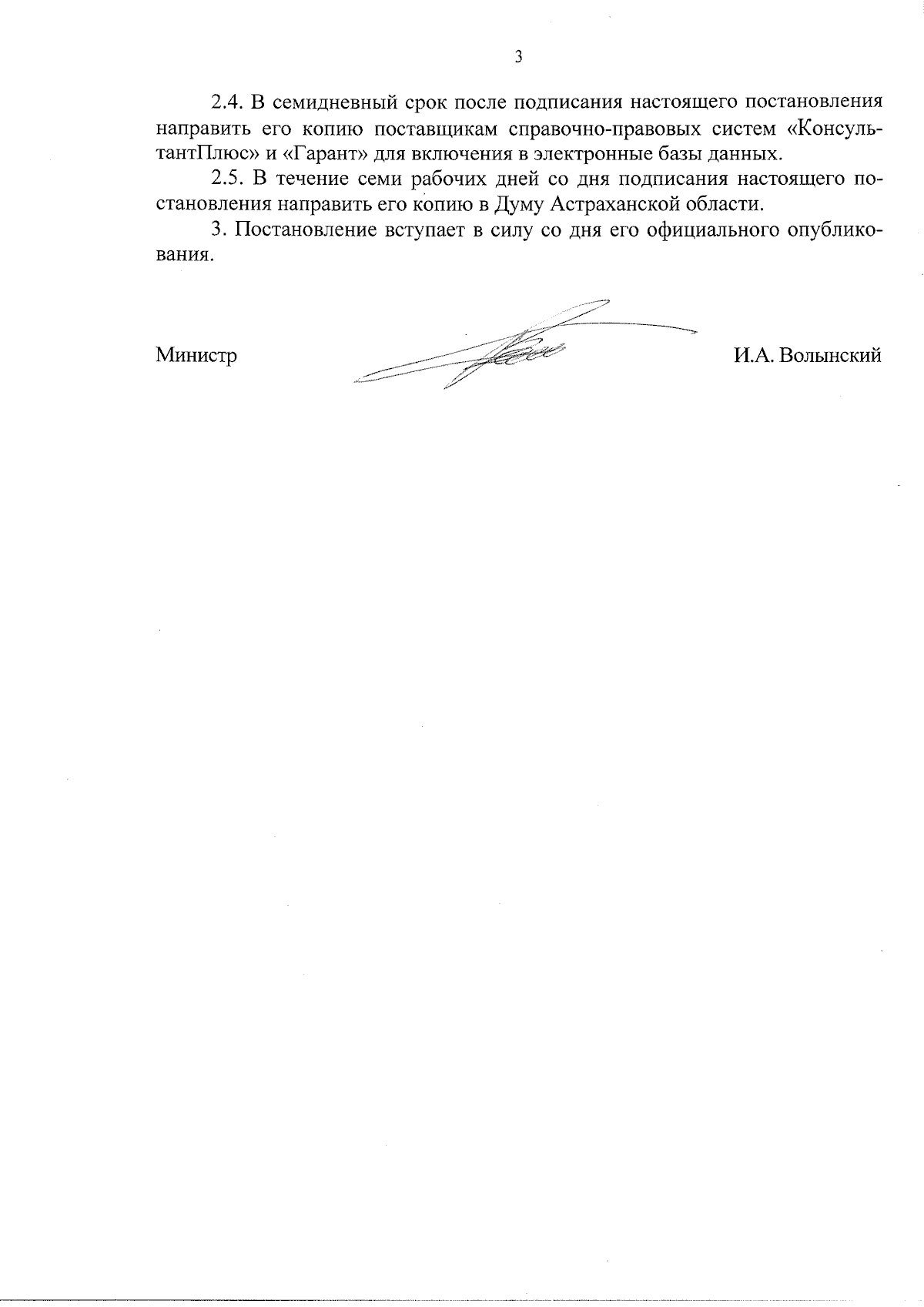 3

2.4. В семидневный срок после подписания настоящего постановления направить его копию поставщикам справочно-правовых систем «КонсультантПлюс» и «Гарант» для включения в электронные базы данных.

2.5. В течение семи рабочих дней со дня подписания настоящего постановления направить его копию в Думу Астраханской области.

3. Постановление вступает в силу со дня его официального опубликования.

Министр

И.А. Волынский